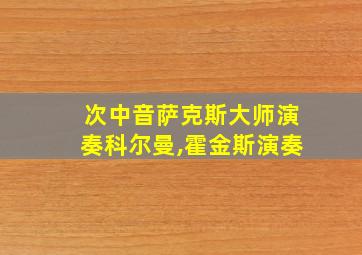 次中音萨克斯大师演奏科尔曼,霍金斯演奏